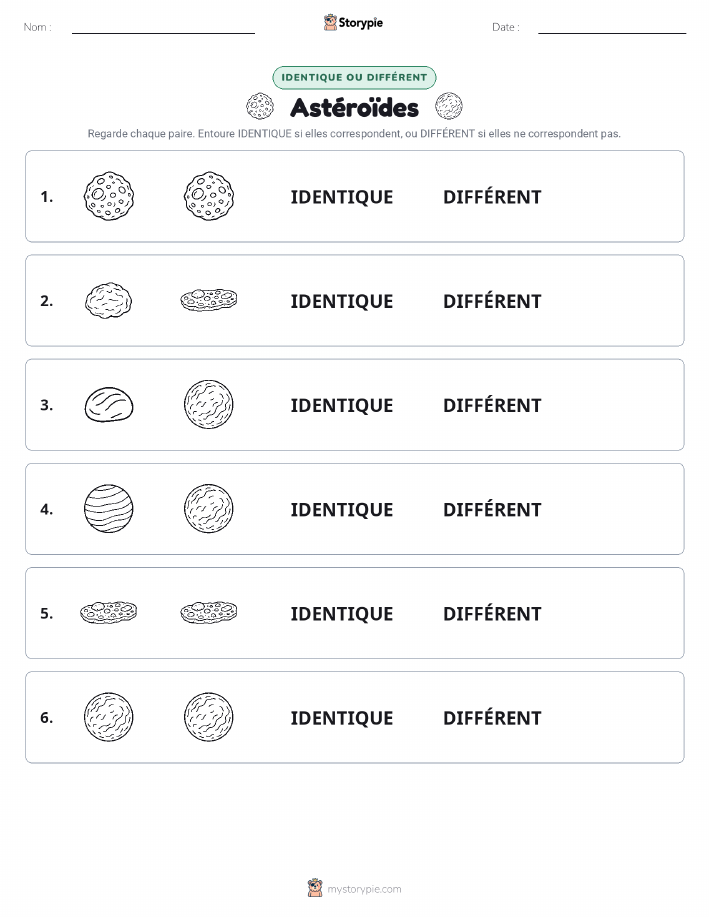 Nom :

Storypie

Date :

IDENTIQUE OU DIFFÉRENT

Astéroïdes

Regarde chaque paire. Entoure IDENTIQUE si elles correspondent, ou DIFFÉRENT si elles ne correspondent pas.

1. IDENTIQUE DIFFÉRENT

2. IDENTIQUE DIFFÉRENT

3. IDENTIQUE DIFFÉRENT

4. IDENTIQUE DIFFÉRENT

5. IDENTIQUE DIFFÉRENT

6. IDENTIQUE DIFFÉRENT

mystorypie.com